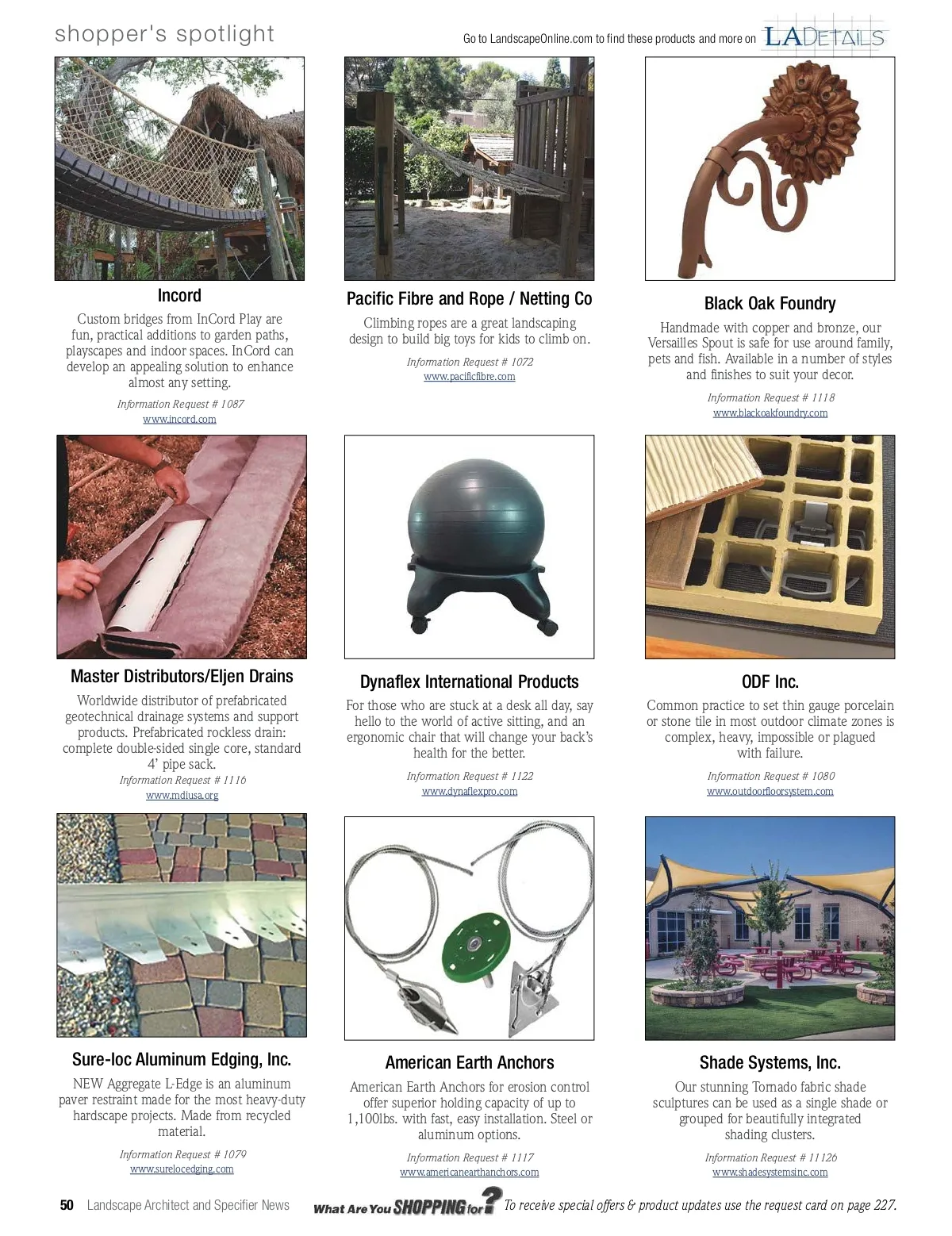 shopper's spotlight

Go to LandscapeOnline.com to find these products and more on LADETAILS

Incord

Custom bridges from InCord Play are fun, practical additions to garden paths, playscapes and indoor spaces. InCord can develop an appealing solution to enhance almost any setting.

Information Request # 1087
www.incord.com

Pacific Fibre and Rope / Netting Co

Climbing ropes are a great landscaping design to build big toys for kids to climb on.

Information Request # 1072
www.pacificfibre.com

Black Oak Foundry

Handmade with copper and bronze, our Versailles Spout is safe for use around family, pets and fish. Available in a number of styles and finishes to suit your decor.

Information Request # 1118
www.blackoakfoundry.com

Master Distributors/Eljen Drains

Worldwide distributor of prefabricated geotechnical drainage systems and support products. Prefabricated rockless drain: complete double-sided single core, standard 4' pipe sack.

Information Request # 1116
www.mdiusa.org

Dynaflex International Products

For those who are stuck at a desk all day, say hello to the world of active sitting, and an ergonomic chair that will change your back's health for the better.

Information Request # 1122
www.dynaflexpro.com

ODF Inc.

Common practice to set thin gauge porcelain or stone tile in most outdoor climate zones is complex, heavy, impossible or plagued with failure.

Information Request # 1080
www.outdoorfloorsystem.com

Sure-loc Aluminum Edging, Inc.

NEW Aggregate L-Edge is an aluminum paver restraint made for the most heavy-duty hardscape projects. Made from recycled material.

Information Request # 1079
www.surelocedging.com

American Earth Anchors

American Earth Anchors for erosion control offer superior holding capacity of up to 1,100lbs. with fast, easy installation. Steel or aluminum options.

Information Request # 1117
www.americanearthanchors.com

Shade Systems, Inc.

Our stunning Tornado fabric shade sculptures can be used as a single shade or grouped for beautifully integrated shading clusters.

Information Request # 11126
www.shadesystemsinc.com

50 Landscape Architect and Specifier News What Are You SHOPPING for? To receive special offers & product updates use the request card on page 227.